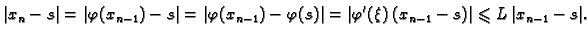 $|x_n - s| = |\varphi(x_{n-1}) - s| = |\varphi(x_{n-1}) - \varphi(s)| = |\varphi'(\xi)\,(x_{n-1} - s)| \leqslant L\,|x_{n-1} - s|.$